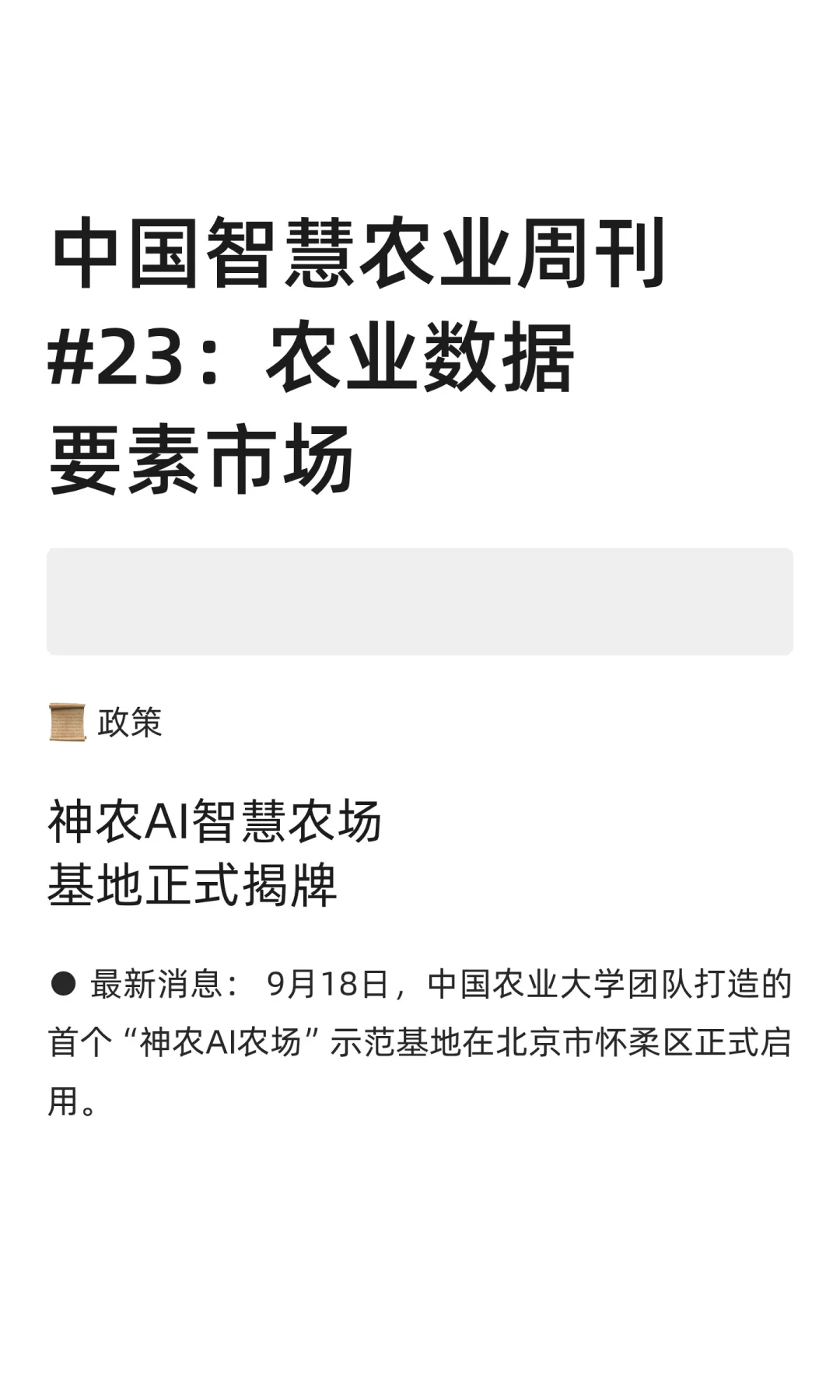 中国智慧农业周刊 #23：农业数据要素市场

政策

神农AI智慧农场基地正式揭牌

● 最新消息： 9月18日，中国农业大学团队打造的首个“神农AI农场”示范基地在北京市怀柔区正式启用。